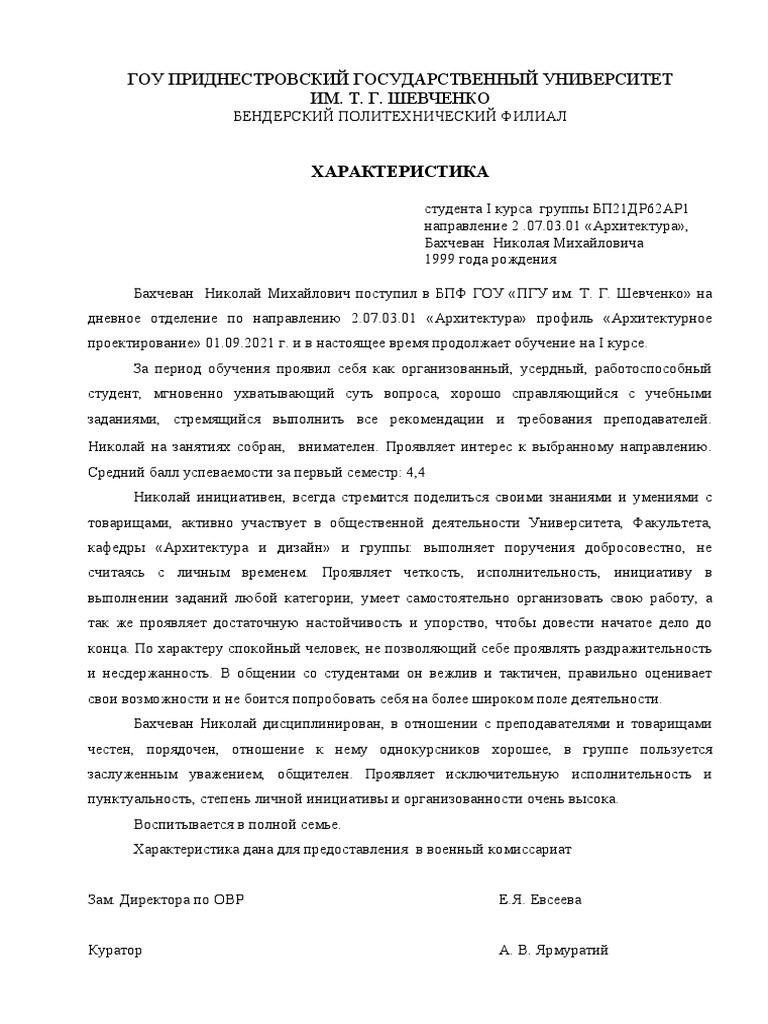 ГОУ ПРИДНЕСТРОВСКИЙ ГОСУДАРСТВЕННЫЙ УНИВЕРСИТЕТ
ИМ. Т. Г. ШЕВЧЕНКО
БЕНДЕРСКИЙ ПОЛИТЕХНИЧЕСКИЙ ФИЛИАЛ

ХАРАКТЕРИСТИКА

студента I курса группы БП21ДР62АР1
направление 2 .07.03.01 «Архитектура»,
Бахчеван Николая Михайловича
1999 года рождения

Бахчеван Николай Михайлович поступил в БПФ ГОУ «ПГУ им. Т. Г. Шевченко» на дневное отделение по направлению 2.07.03.01 «Архитектура» профиль «Архитектурное проектирование» 01.09.2021 г. и в настоящее время продолжает обучение на I курсе.

За период обучения проявил себя как организованный, усердный, работоспособный студент, мгновенно ухватывающий суть вопроса, хорошо справляющийся с учебными заданиями, стремящийся выполнить все рекомендации и требования преподавателей. Николай на занятиях собран, внимателен. Проявляет интерес к выбранному направлению. Средний балл успеваемости за первый семестр: 4,4

Николай инициативен, всегда стремится поделиться своими знаниями и умениями с товарищами, активно участвует в общественной деятельности Университета, Факультета, кафедры «Архитектура и дизайн» и группы: выполняет поручения добросовестно, не считаясь с личным временем. Проявляет четкость, исполнительность, инициативу в выполнении заданий любой категории, умеет самостоятельно организовать свою работу, а так же проявляет достаточную настойчивость и упорство, чтобы довести начатое дело до конца. По характеру спокойный человек, не позволяющий себе проявлять раздражительность и несдержанность. В общении со студентами он вежлив и тактичен, правильно оценивает свои возможности и не боится попробовать себя на более широком поле деятельности.

Бахчеван Николай дисциплинирован, в отношении с преподавателями и товарищами честен, порядочен, отношение к нему однокурсников хорошее, в группе пользуется заслуженным уважением, общителен. Проявляет исключительную исполнительность и пунктуальность, степень личной инициативы и организованности очень высока.

Воспитывается в полной семье.

Характеристика дана для предоставления в военный комиссариат

Зам. Директора по ОВР Е.Я. Евсеева

Куратор А. В. Ярмуратий